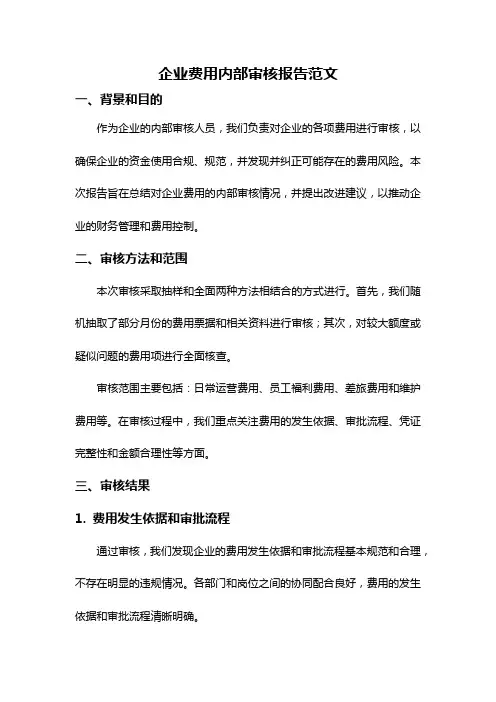 企业费用内部审核报告范文

一、背景和目的

作为企业的内部审核人员，我们负责对企业的各项费用进行审核，以确保企业的资金使用合规、规范，并发现并纠正可能存在的费用风险。本次报告旨在总结对企业费用的内部审核情况，并提出改进建议，以推动企业的财务管理和费用控制。

二、审核方法和范围

本次审核采取抽样和全面两种方法相结合的方式进行。首先，我们随机抽取了部分月份的费用票据和相关资料进行审核；其次，对较大额度或疑似问题的费用项进行全面核查。

审核范围主要包括：日常运营费用、员工福利费用、差旅费用和维护费用等。在审核过程中，我们重点关注费用的发生依据、审批流程、凭证完整性和金额合理性等方面。

三、审核结果

1. 费用发生依据和审批流程

通过审核，我们发现企业的费用发生依据和审批流程基本规范和合理，不存在明显的违规情况。各部门和岗位之间的协同配合良好，费用的发生依据和审批流程清晰明确。